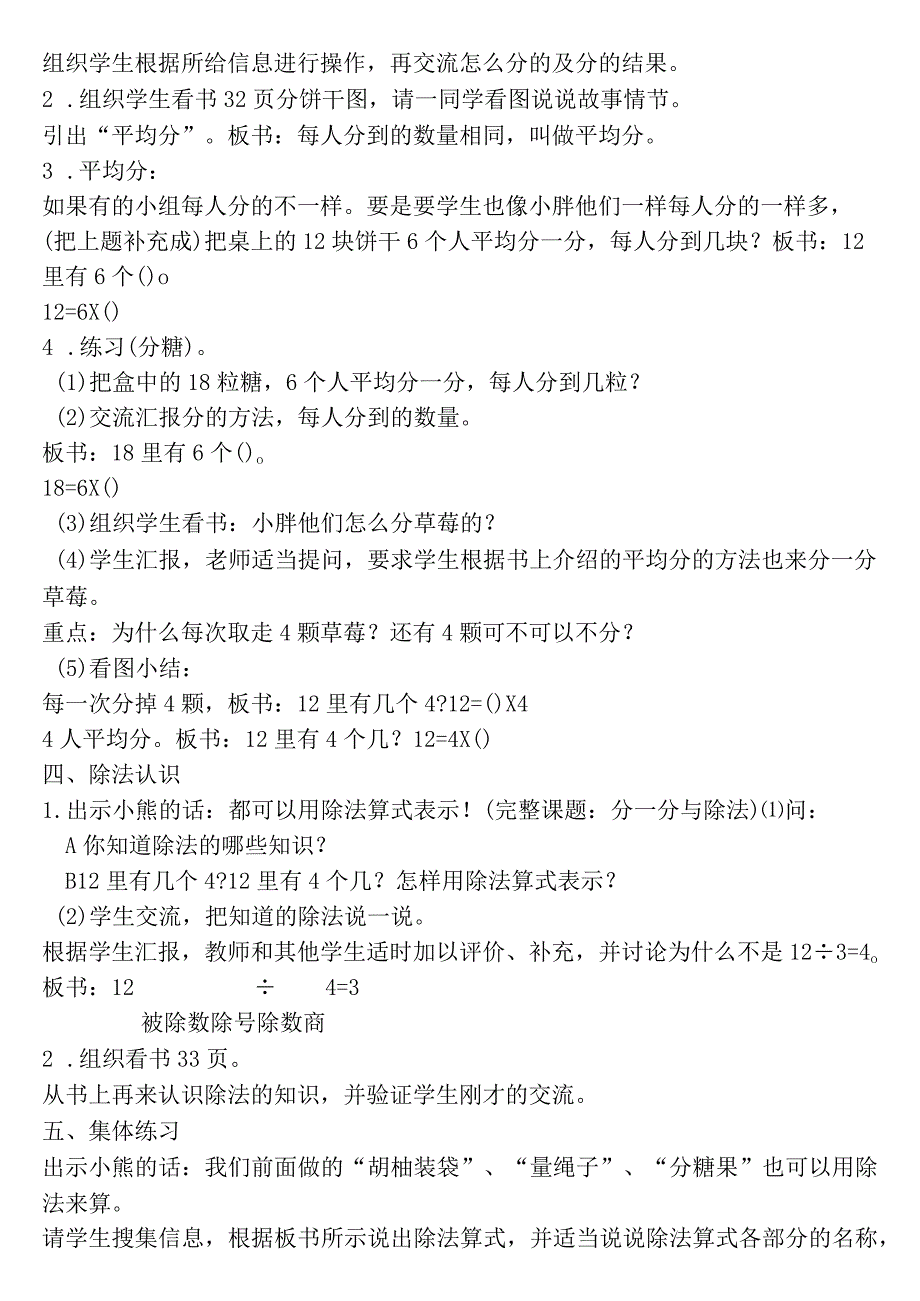 组织学生根据所给信息进行操作，再交流怎么分的及分的结果。
2．组织学生看书32页分饼干图，请一同学看图说说故事情节。
引出“平均分”。板书：每人分到的数量相同，叫做平均分。
3．平均分：
如果有的小组每人分的不一样。要是要学生也像小胖他们一样每人分的一样多，(把上题补充成)把桌上的12块饼干6个人平均分一分，每人分到几块？板书：12里有6个()o
12=6X()
4．练习(分糖)。
(1)把盒中的18粒糖，6个人平均分一分，每人分到几粒？
(2)交流汇报分的方法，每人分到的数量。
板书：18里有6个()。
18=6X()
(3)组织学生看书：小胖他们怎么分草莓的？
(4)学生汇报，老师适当提问，要求学生根据书上介绍的平均分的方法也来分一分草莓。
重点：为什么每次取走4颗草莓？还有4颗可不可以不分？
(5)看图小结：
每一次分掉4颗，板书：12里有几个4?12=()X4
4人平均分。板书：12里有4个几？12=4X()
四、除法认识
1.出示小熊的话：都可以用除法算式表示！(完整课题：分一分与除法)⑴问：
A你知道除法的哪些知识？
B12里有几个4?12里有4个几？怎样用除法算式表示？
(2)学生交流，把知道的除法说一说。
根据学生汇报，教师和其他学生适时加以评价、补充，并讨论为什么不是12÷3=4。
板书：12 ÷ 4=3
被除数除号除数商
2．组织看书33页。
从书上再来认识除法的知识，并验证学生刚才的交流。
五、集体练习
出示小熊的话：我们前面做的“胡柚装袋”、“量绳子”、“分糖果”也可以用除法来算。
请学生搜集信息，根据板书所示说出除法算式，并适当说说除法算式各部分的名称，